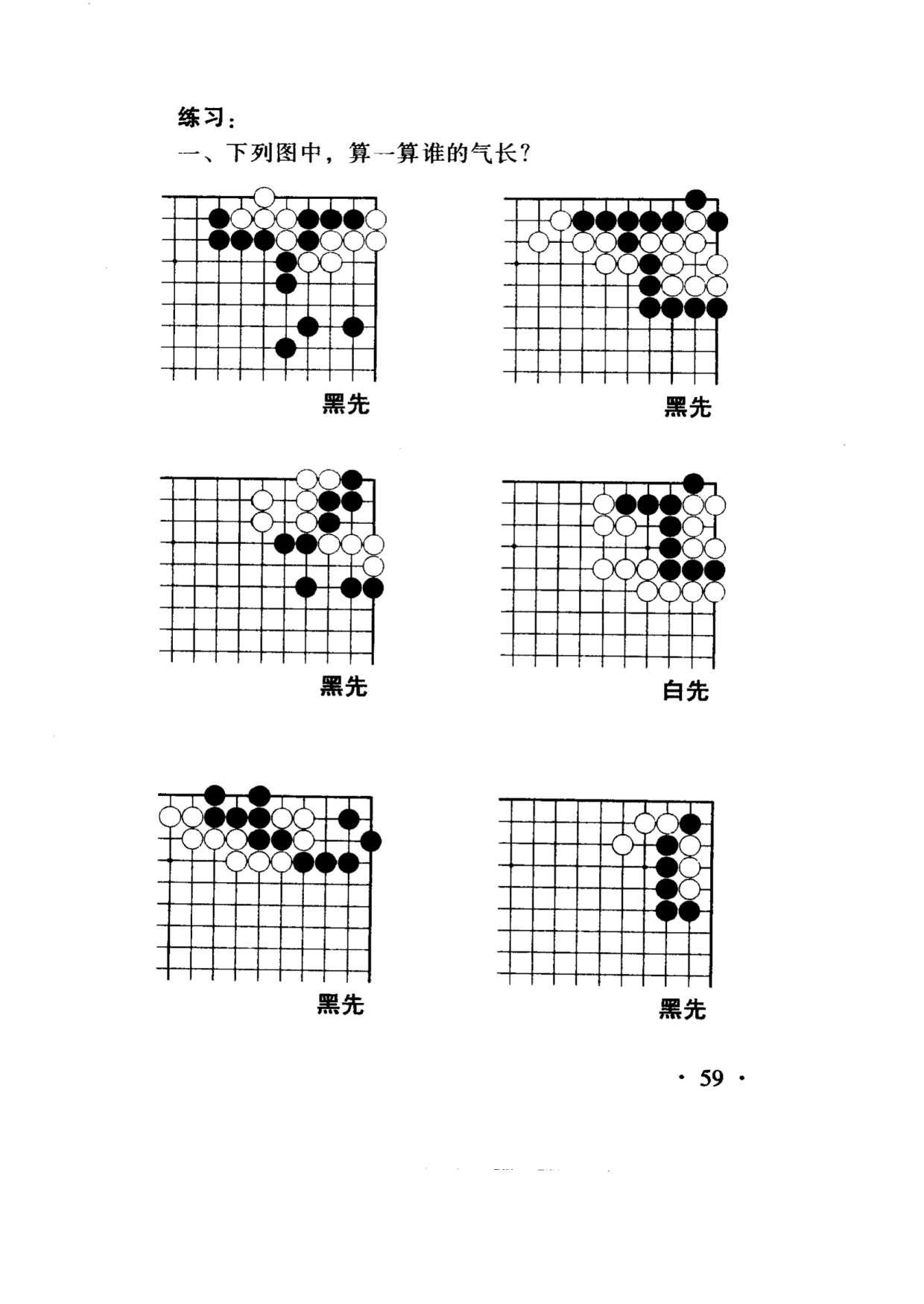 练习：

一、下列图中，算一算谁的气长？

黑先

黑先

黑先

白先

黑先

黑先

· 59 ·